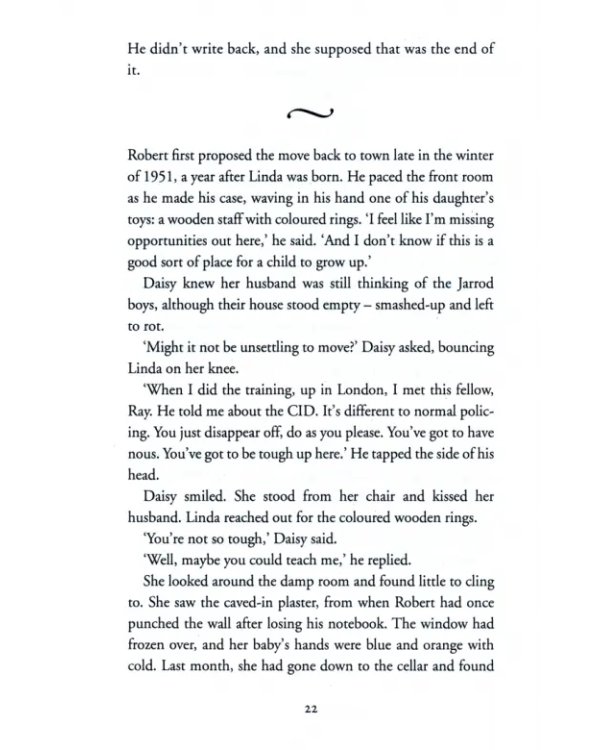 He didn't write back, and she supposed that was the end of it.

Robert first proposed the move back to town late in the winter of 1951, a year after Linda was born. He paced the front room as he made his case, waving in his hand one of his daughter's toys: a wooden staff with coloured rings. 'I feel like I'm missing opportunities out here,' he said. 'And I don't know if this is a good sort of place for a child to grow up.'

Daisy knew her husband was still thinking of the Jarrod boys, although their house stood empty – smashed-up and left to rot.

'Might it not be unsettling to move?' Daisy asked, bouncing Linda on her knee.

'When I did the training, up in London, I met this fellow, Ray. He told me about the CID. It's different to normal policing. You just disappear off, do as you please. You've got to have nous. You've got to be tough up here.' He tapped the side of his head.

Daisy smiled. She stood from her chair and kissed her husband. Linda reached out for the coloured wooden rings.

'You're not so tough,' Daisy said.

'Well, maybe you could teach me,' he replied.

She looked around the damp room and found little to cling to. She saw the caved-in plaster, from when Robert had once punched the wall after losing his notebook. The window had frozen over, and her baby's hands were blue and orange with cold. Last month, she had gone down to the cellar and found

22